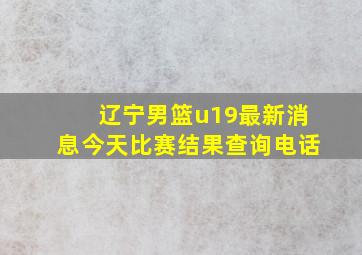 辽宁男篮u19最新消息今天比赛结果查询电话